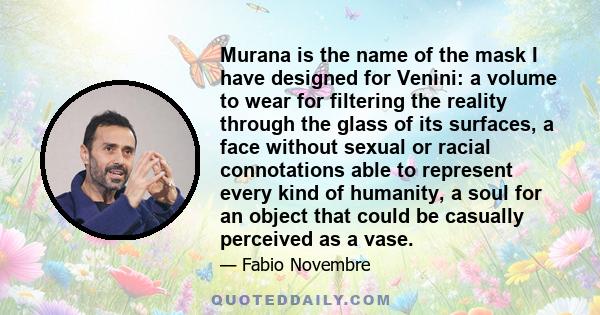 Murana is the name of the mask I have designed for Venini: a volume to wear for filtering the reality through the glass of its surfaces, a face without sexual or racial connotations able to represent every kind of humanity, a soul for an object that could be casually perceived as a vase.

— Fabio Novembre

QUOTEDDAILY.COM